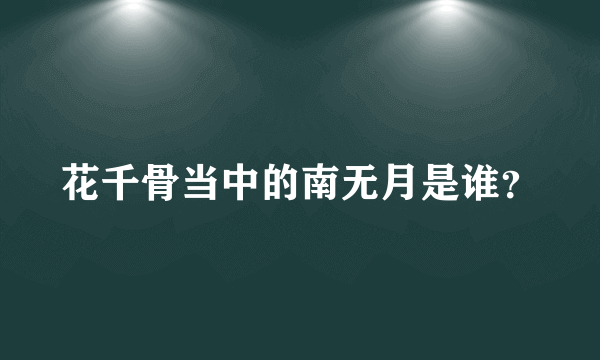 花千骨当中的南无月是谁?